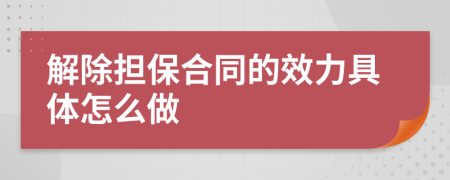 解除担保合同的效力具体怎么做